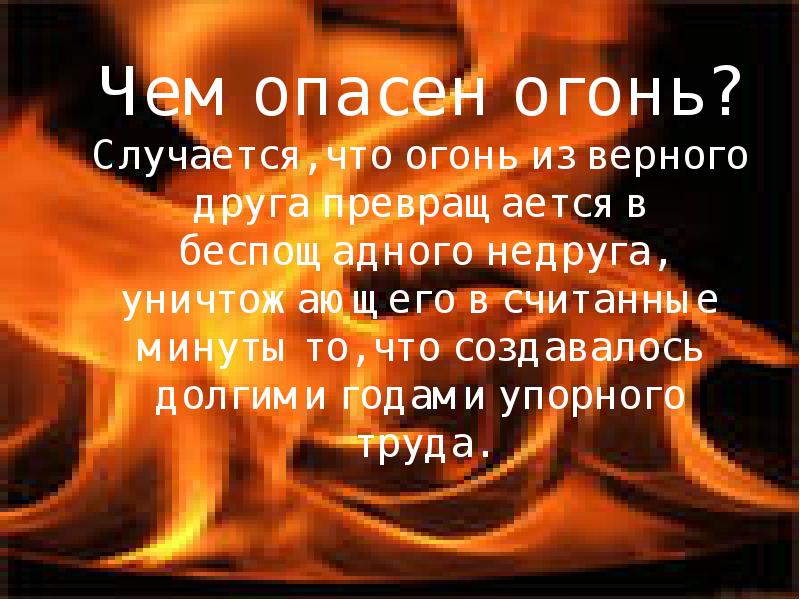 Чем опасен огонь?

Случается,что огонь из верного друга превращается в беспощадного недруга, уничтожающего в считанные минуты то,что создавалось долгими годами упорного труда.